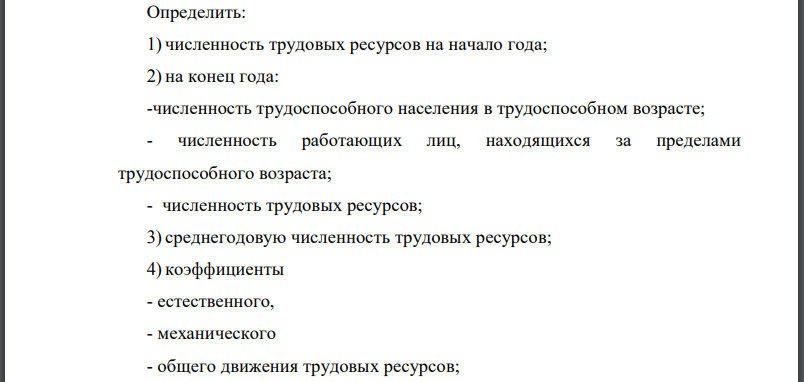 Определить:

1) численность трудовых ресурсов на начало года;

2) на конец года:

-численность трудоспособного населения в трудоспособном возрасте;

- численность работающих лиц, находящихся за пределами трудоспособного возраста;

- численность трудовых ресурсов;

3) среднегодовую численность трудовых ресурсов;

4) коэффициенты

- естественного,

- механического

- общего движения трудовых ресурсов;